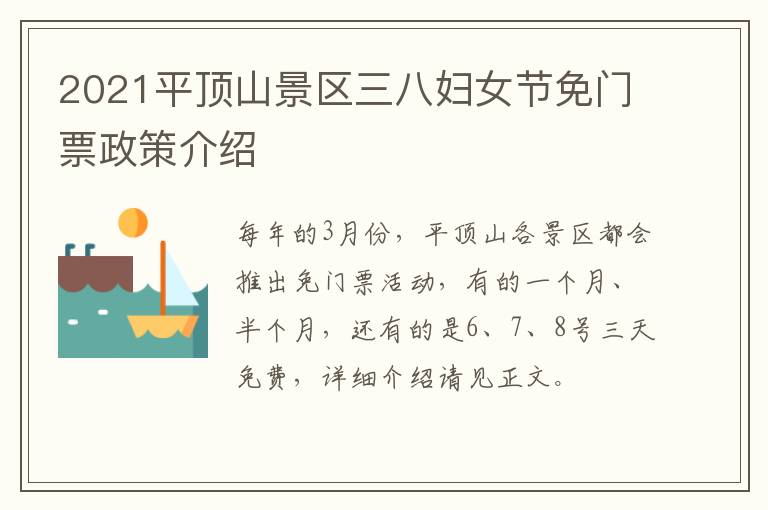 2021平顶山景区三八妇女节免门票政策介绍

每年的3月份，平顶山各景区都会推出免门票活动，有的一个月、半个月，还有的是6、7、8号三天免费，详细介绍请见正文。